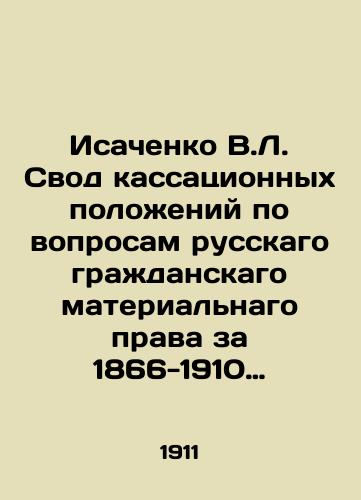 Исаченко В.Л. Свод кассационных положений по вопросам русскаго гражданскаго материальнаго права за 1866-1910…

1911